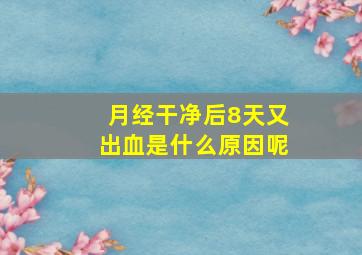 月经干净后8天又出血是什么原因呢